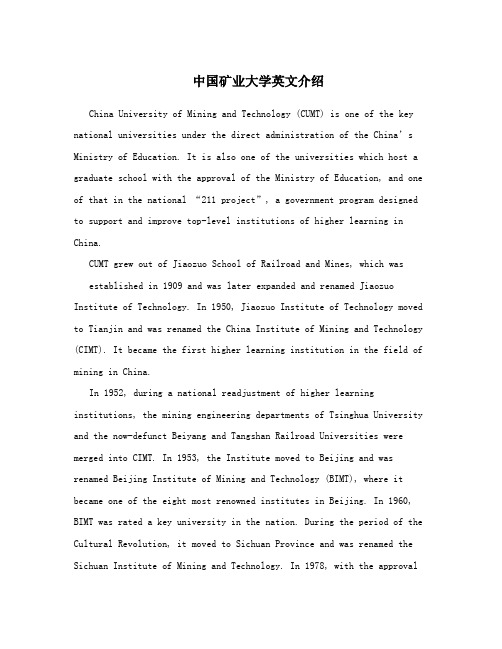 中国矿业大学英文介绍

China University of Mining and Technology (CUMT) is one of the key national universities under the direct administration of the China's Ministry of Education. It is also one of the universities which host a graduate school with the approval of the Ministry of Education, and one of that in the national "211 project", a government program designed to support and improve top-level institutions of higher learning in China.

CUMT grew out of Jiaozuo School of Railroad and Mines, which was established in 1909 and was later expanded and renamed Jiaozuo Institute of Technology. In 1950, Jiaozuo Institute of Technology moved to Tianjin and was renamed the China Institute of Mining and Technology (CIMT). It became the first higher learning institution in the field of mining in China.

In 1952, during a national readjustment of higher learning institutions, the mining engineering departments of Tsinghua University and the now-defunct Beiyang and Tangshan Railroad Universities were merged into CIMT. In 1953, the Institute moved to Beijing and was renamed Beijing Institute of Mining and Technology (BIMT), where it became one of the eight most renowned institutes in Beijing. In 1960, BIMT was rated a key university in the nation. During the period of the Cultural Revolution, it moved to Sichuan Province and was renamed the Sichuan Institute of Mining and Technology. In 1978, with the approval